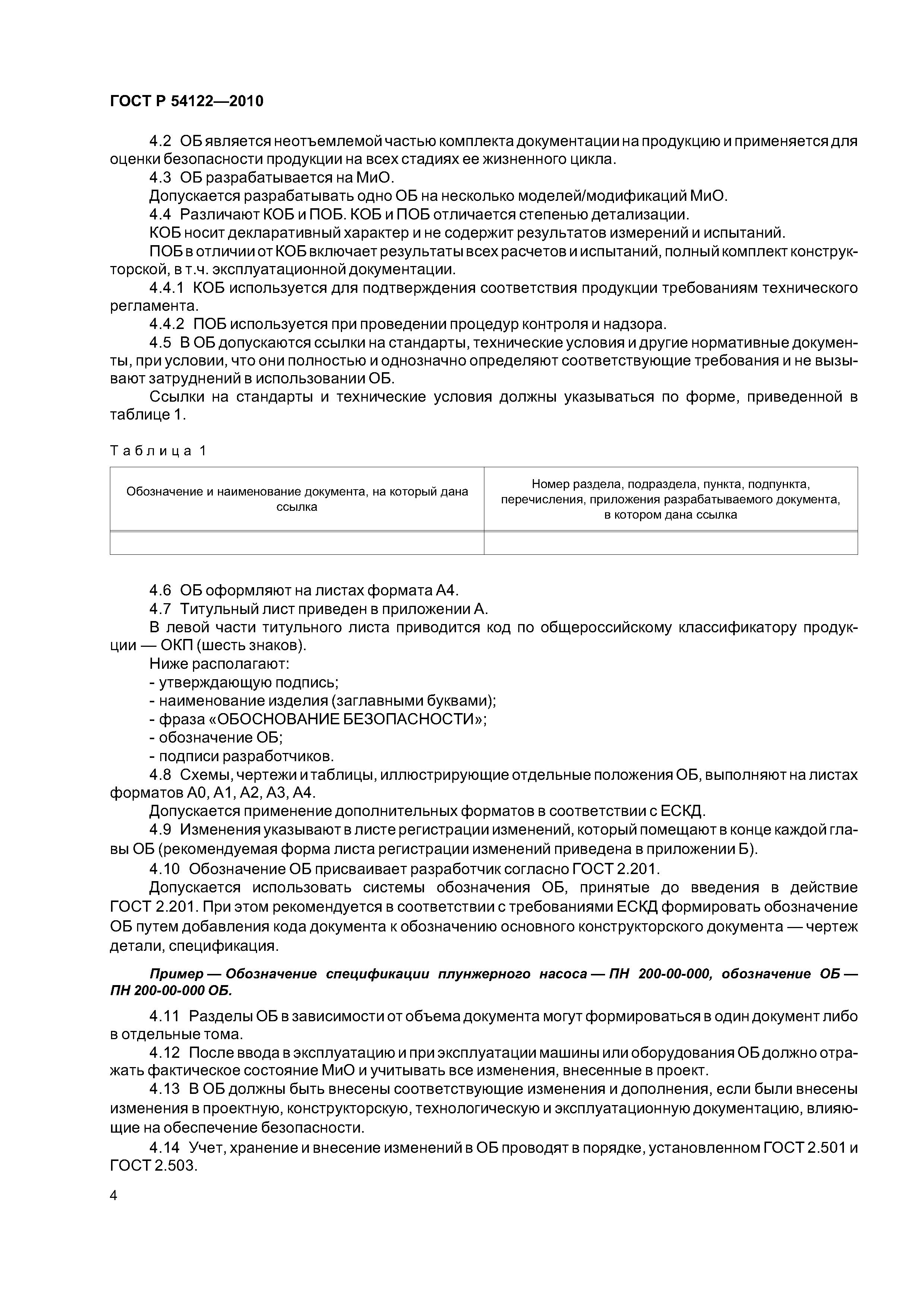 ГОСТ Р 54122—2010

4.2 ОБ является неотъемлемой частью комплекта документации на продукцию и применяется для оценки безопасности продукции на всех стадиях ее жизненного цикла.

4.3 ОБ разрабатывается на МиО.

Допускается разрабатывать одно ОБ на несколько моделей/модификаций МиО.

4.4 Различают КОБ и ПОБ. КОБ и ПОБ отличается степенью детализации.

КОБ носит декларативный характер и не содержит результатов измерений и испытаний.

ПОБ в отличии от КОБ включает результаты всех расчетов и испытаний, полный комплект конструкторской, в т.ч. эксплуатационной документации.

4.4.1 КОБ используется для подтверждения соответствия продукции требованиям технического регламента.

4.4.2 ПОБ используется при проведении процедур контроля и надзора.

4.5 В ОБ допускаются ссылки на стандарты, технические условия и другие нормативные документы, при условии, что они полностью и однозначно определяют соответствующие требования и не вызывают затруднений в использовании ОБ.

Ссылки на стандарты и технические условия должны указываться по форме, приведенной в таблице 1.

Таблица 1

| Обозначение и наименование документа, на который дана ссылка | Номер раздела, подраздела, пункта, подпункта, перечисления, приложения разрабатываемого документа, в котором дана ссылка |
|---|---|
| | |

4.6 ОБ оформляют на листах формата А4.

4.7 Титульный лист приведен в приложении А.

В левой части титульного листа приводится код по общероссийскому классификатору продукции — ОКП (шесть знаков).

Ниже располагают:

- утверждающую подпись;

- наименование изделия (заглавными буквами);

- фраза «ОБОСНОВАНИЕ БЕЗОПАСНОСТИ»;

- обозначение ОБ;

- подписи разработчиков.

4.8 Схемы, чертежи и таблицы, иллюстрирующие отдельные положения ОБ, выполняют на листах форматов А0, А1, А2, А3, А4.

Допускается применение дополнительных форматов в соответствии с ЕСКД.

4.9 Изменения указывают в листе регистрации изменений, который помещают в конце каждой главы ОБ (рекомендуемая форма листа регистрации изменений приведена в приложении Б).

4.10 Обозначение ОБ присваивает разработчик согласно ГОСТ 2.201.

Допускается использовать системы обозначения ОБ, принятые до введения в действие ГОСТ 2.201. При этом рекомендуется в соответствии с требованиями ЕСКД формировать обозначение ОБ путем добавления кода документа к обозначению основного конструкторского документа — чертеж детали, спецификация.

Пример — Обозначение спецификации плунжерного насоса — ПН 200-00-000, обозначение ОБ — ПН 200-00-000 ОБ.

4.11 Разделы ОБ в зависимости от объема документа могут формироваться в один документ либо в отдельные тома.

4.12 После ввода в эксплуатацию и при эксплуатации машины или оборудования ОБ должно отражать фактическое состояние МиО и учитывать все изменения, внесенные в проект.

4.13 В ОБ должны быть внесены соответствующие изменения и дополнения, если были внесены изменения в проектную, конструкторскую, технологическую и эксплуатационную документацию, влияющие на обеспечение безопасности.

4.14 Учет, хранение и внесение изменений в ОБ проводят в порядке, установленном ГОСТ 2.501 и ГОСТ 2.503.

4